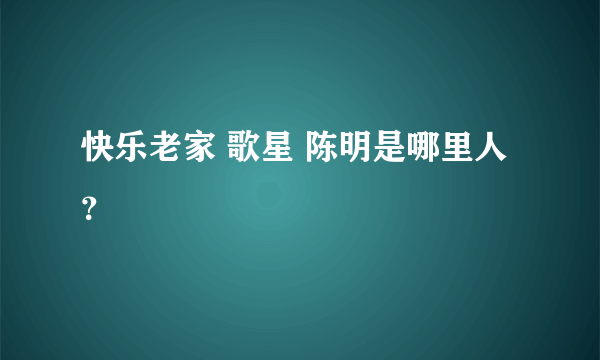 快乐老家 歌星 陈明是哪里人？